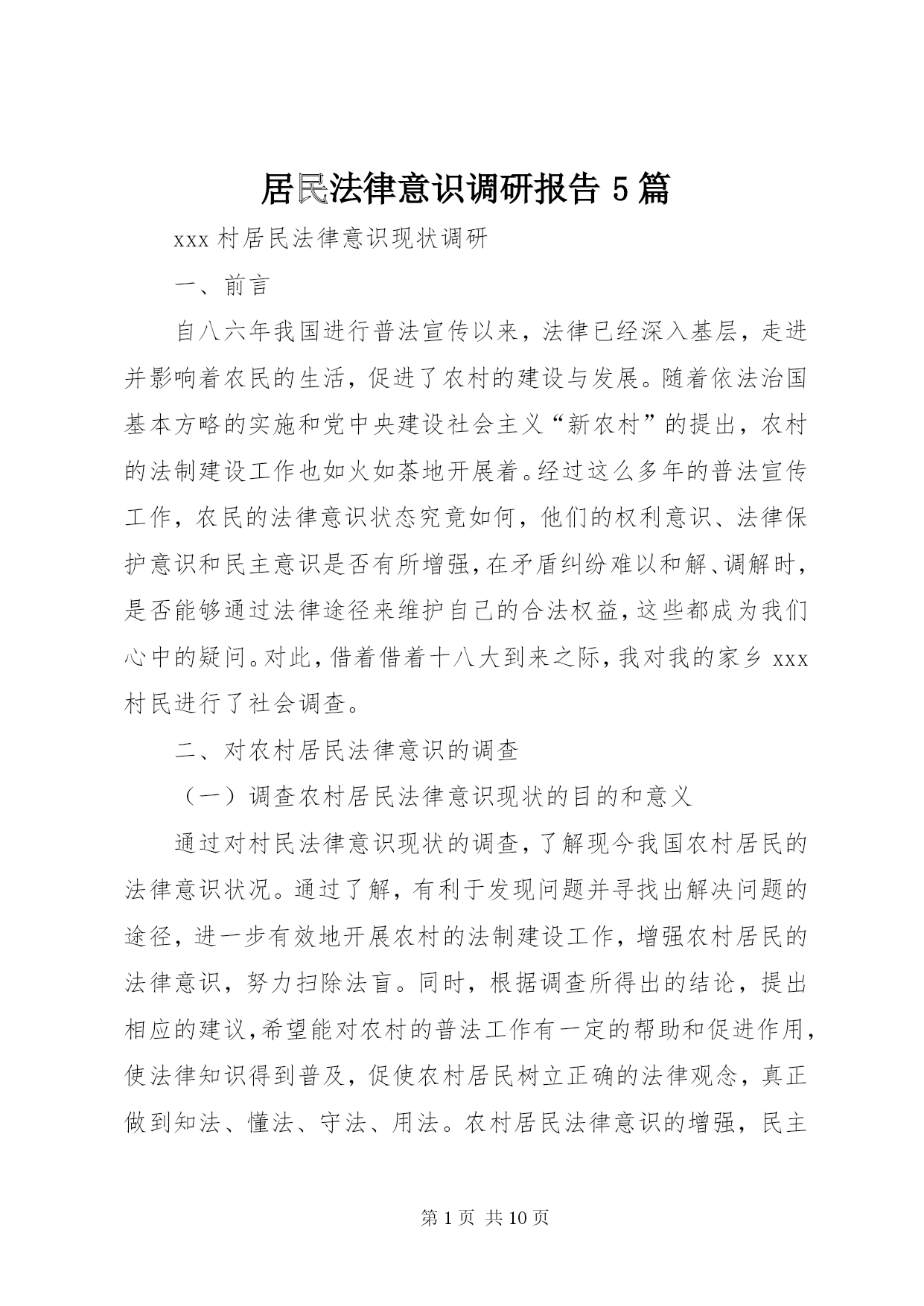 居民法律意识调研报告 5 篇

xxx 村居民法律意识现状调研

一、前言

自八六年我国进行普法宣传以来，法律已经深入基层，走进并影响着农民的生活，促进了农村的建设与发展。随着依法治国基本方略的实施和党中央建设社会主义“新农村”的提出，农村的法制建设工作也如火如荼地开展着。经过这么多年的普法宣传工作，农民的法律意识状态究竟如何，他们的权利意识、法律保护意识和民主意识是否有所增强，在矛盾纠纷难以和解、调解时，是否能够通过法律途径来维护自己的合法权益，这些都成为我们心中的疑问。对此，借着借着十八大到来之际，我对我的家乡 xxx 村民进行了社会调查。

二、对农村居民法律意识的调查

（一）调查农村居民法律意识现状的目的和意义

通过对村民法律意识现状的调查，了解现今我国农村居民的法律意识状况。通过了解，有利于发现问题并寻找出解决问题的途径，进一步有效地开展农村的法制建设工作，增强农村居民的法律意识，努力扫除法盲。同时，根据调查所得出的结论，提出相应的建议，希望能对农村的普法工作有一定的帮助和促进作用，使法律知识得到普及，促使农村居民树立正确的法律观念，真正做到知法、懂法、守法、用法。农村居民法律意识的增强，民主

第 1 页 共 10 页